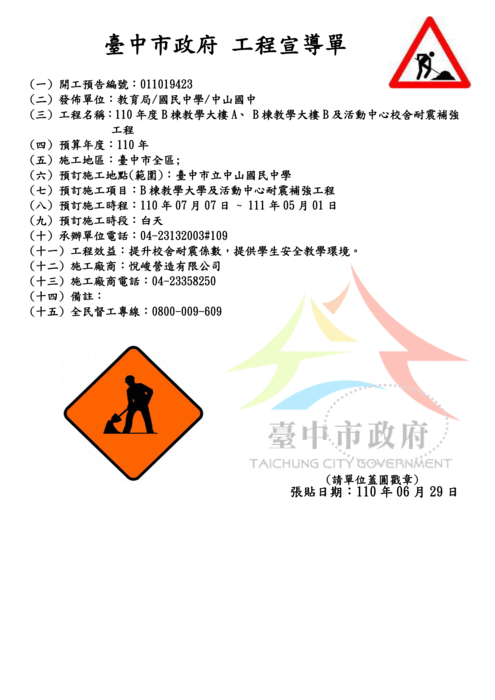 臺中市政府 工程宣導單

(一) 開工預告編號：011019423
(二) 發佈單位：教育局/國民中學/中山國中
(三) 工程名稱：110年度B棟教學大樓A、B棟教學大樓B及活動中心校舍耐震補強工程
(四) 預算年度：110年
(五) 施工地區：臺中市全區;
(六) 預訂施工地點(範圍)：臺中市立中山國民中學
(七) 預訂施工項目：B棟教學大學及活動中心耐震補強工程
(八) 預訂施工時程：110年07月07日 ~ 111年05月01日
(九) 預訂施工時段：白天
(十) 承辦單位電話：04-23132003#109
(十一) 工程效益：提升校舍耐震係數，提供學生安全教學環境。
(十二) 施工廠商：悅峻營造有限公司
(十三) 施工廠商電話：04-23358250
(十四) 備註：
(十五) 全民督工專線：0800-009-609

(請單位蓋圓戳章)
張貼日期：110年06月29日

臺中市政府
TAICHUNG CITY GOVERNMENT